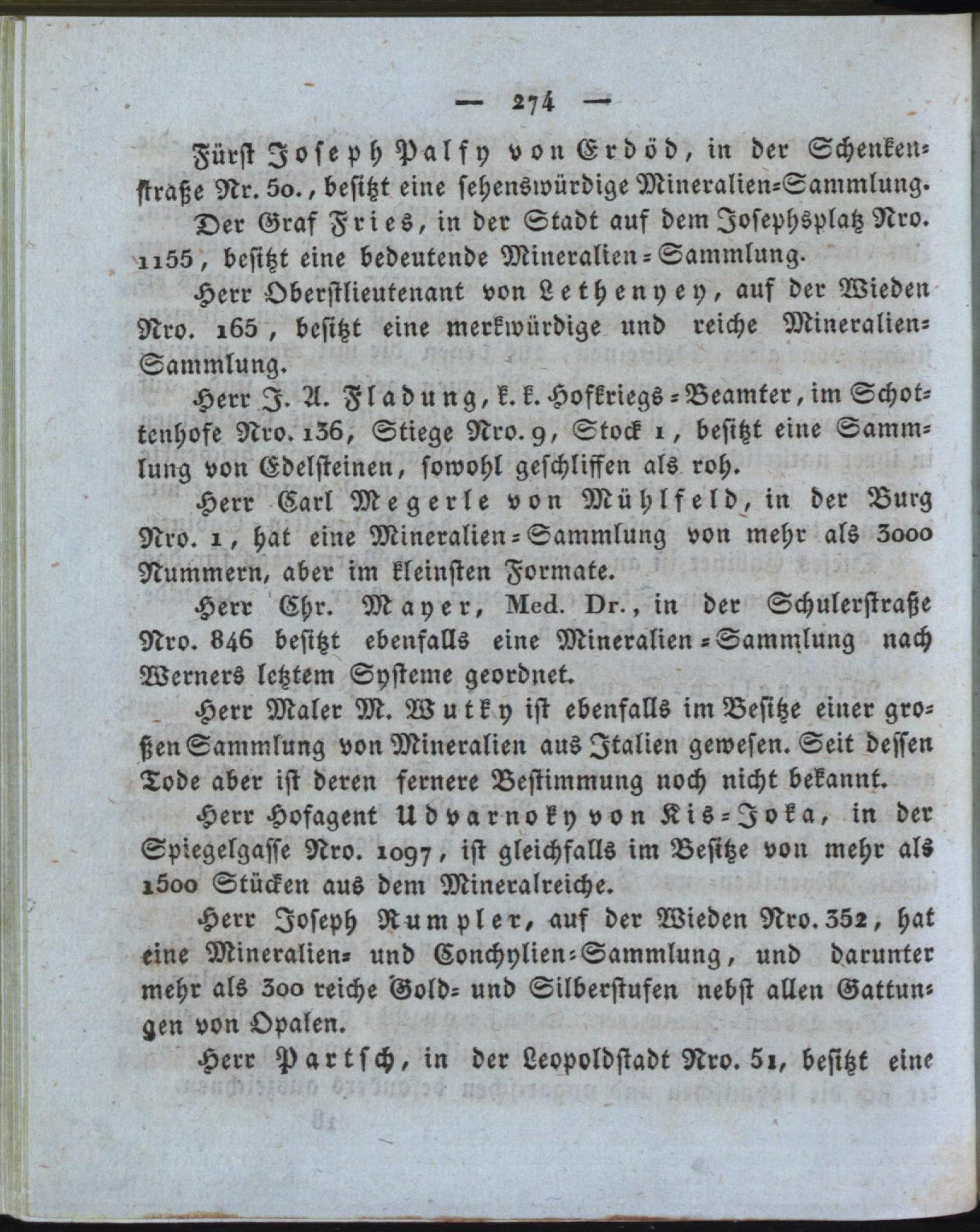 — 274 —

Fürst Joseph Palfy von Erdöd, in der Schenkenstraße Nr. 50., besitzt eine sehenswürdige Mineralien-Sammlung.

Der Graf Fries, in der Stadt auf dem Josephsplatz Nro. 1155, besitzt eine bedeutende Mineralien-Sammlung.

Herr Oberstlieutenant von Lethenyey, auf der Wieden Nro. 165, besitzt eine merkwürdige und reiche Mineralien-Sammlung.

Herr J. A. Fladung, k. k. Hofkriegs-Beamter, im Schottenhofe Nro. 136, Stiege Nro. 9, Stock 1, besitzt eine Sammlung von Edelsteinen, sowohl geschliffen als roh.

Herr Carl Megerle von Mühlfeld, in der Burg Nro. 1, hat eine Mineralien-Sammlung von mehr als 3000 Nummern, aber im kleinsten Formate.

Herr Chr. Mayer, Med. Dr., in der Schulerstraße Nro. 846 besitzt ebenfalls eine Mineralien-Sammlung nach Werners letztem Systeme geordnet.

Herr Maler M. Wutky ist ebenfalls im Besitze einer großen Sammlung von Mineralien aus Italien gewesen. Seit dessen Tode aber ist deren fernere Bestimmung noch nicht bekannt.

Herr Hofagent Udvarnoky von Kis-Joka, in der Spiegelgasse Nro. 1097, ist gleichfalls im Besitze von mehr als 1500 Stücken aus dem Mineralreiche.

Herr Joseph Rumpler, auf der Wieden Nro. 352, hat eine Mineralien- und Conchylien-Sammlung, und darunter mehr als 300 reiche Gold- und Silberstufen nebst allen Gattungen von Opalen.

Herr Partsch, in der Leopoldstadt Nro. 51, besitzt eine